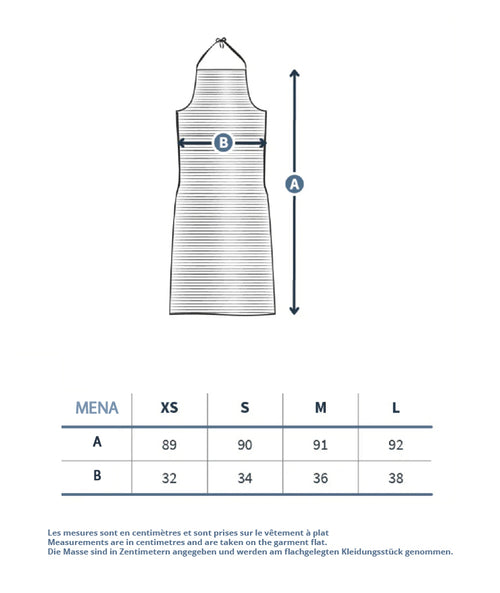 B

A

| MENA | XS | S | M | L |
|---|---|---|---|---|
| A | 89 | 90 | 91 | 92 |
| B | 32 | 34 | 36 | 38 |

Les mesures sont en centimètres et sont prises sur le vêtement à plat
Measurements are in centimetres and are taken on the garment flat.
Die Masse sind in Zentimetern angegeben und werden am flachgelegten Kleidungsstück genommen.